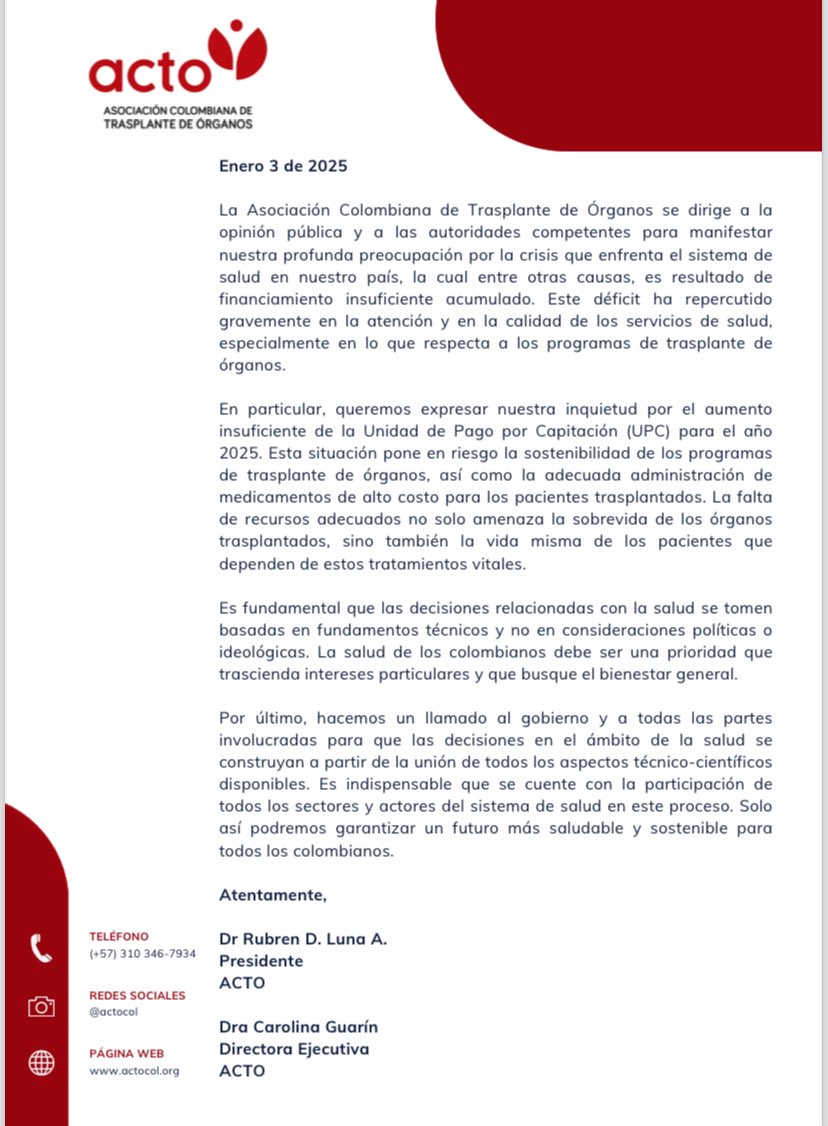 acto
ASOCIACIÓN COLOMBIANA DE TRASPLANTE DE ÓRGANOS

Enero 3 de 2025

La Asociación Colombiana de Trasplante de Órganos se dirige a la opinión pública y a las autoridades competentes para manifestar nuestra profunda preocupación por la crisis que enfrenta el sistema de salud en nuestro país, la cual entre otras causas, es resultado de financiamiento insuficiente acumulado. Este déficit ha repercutido gravemente en la atención y en la calidad de los servicios de salud, especialmente en lo que respecta a los programas de trasplante de órganos.

En particular, queremos expresar nuestra inquietud por el aumento insuficiente de la Unidad de Pago por Capitación (UPC) para el año 2025. Esta situación pone en riesgo la sostenibilidad de los programas de trasplante de órganos, así como la adecuada administración de medicamentos de alto costo para los pacientes trasplantados. La falta de recursos adecuados no solo amenaza la sobrevida de los órganos trasplantados, sino también la vida misma de los pacientes que dependen de estos tratamientos vitales.

Es fundamental que las decisiones relacionadas con la salud se tomen basadas en fundamentos técnicos y no en consideraciones políticas o ideológicas. La salud de los colombianos debe ser una prioridad que trascienda intereses particulares y que busque el bienestar general.

Por último, hacemos un llamado al gobierno y a todas las partes involucradas para que las decisiones en el ámbito de la salud se construyan a partir de la unión de todos los aspectos técnico-científicos disponibles. Es indispensable que se cuente con la participación de todos los sectores y actores del sistema de salud en este proceso. Solo así podremos garantizar un futuro más saludable y sostenible para todos los colombianos.

Atentamente,

Dr Rubren D. Luna A.
Presidente
ACTO

Dra Carolina Guarín
Directora Ejecutiva
ACTO

TELÉFONO
(+57) 310 346-7934

REDES SOCIALES
@actocol

PÁGINA WEB
www.actocol.org